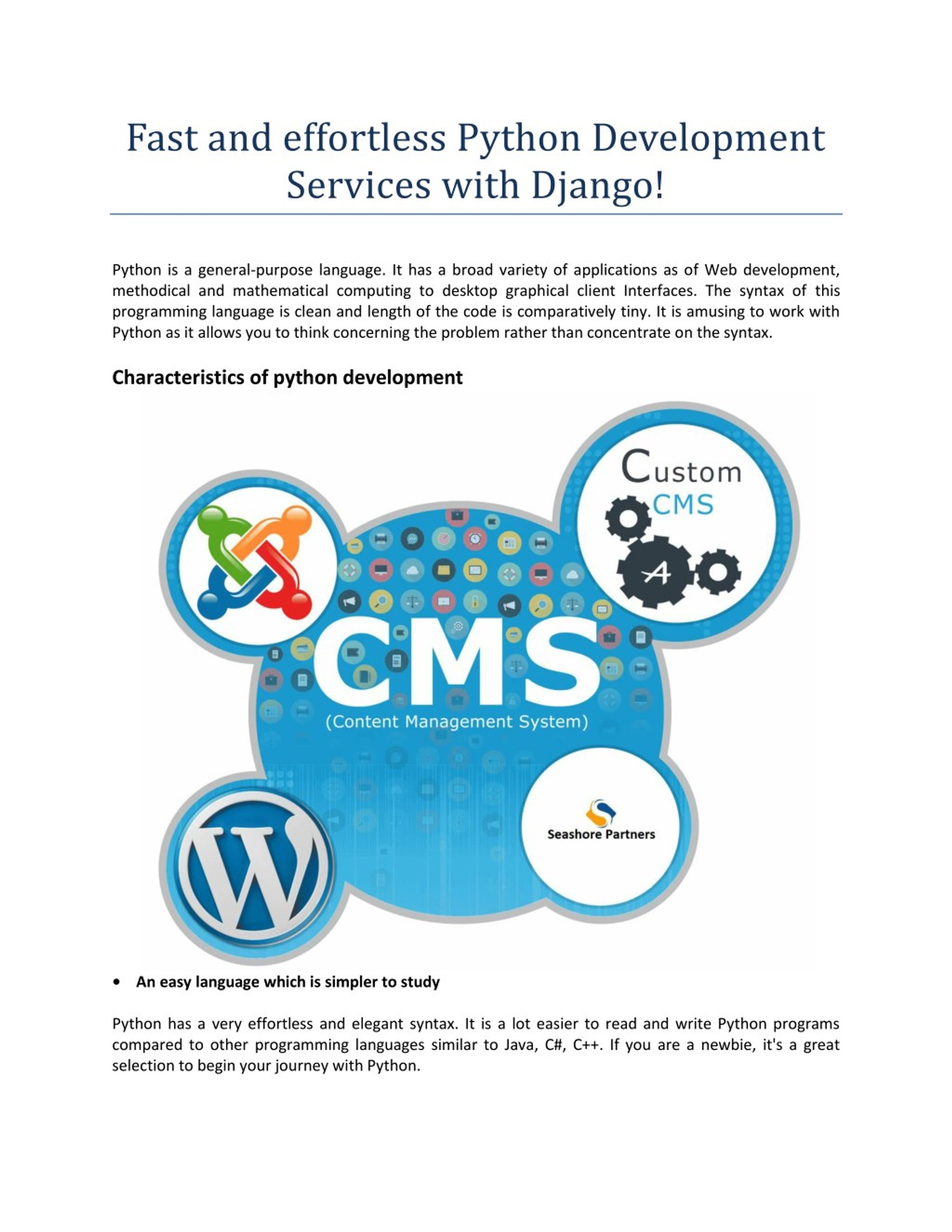 Fast and effortless Python Development Services with Django!

Python is a general-purpose language. It has a broad variety of applications as of Web development, methodical and mathematical computing to desktop graphical client Interfaces. The syntax of this programming language is clean and length of the code is comparatively tiny. It is amusing to work with Python as it allows you to think concerning the problem rather than concentrate on the syntax.

Characteristics of python development

Custom CMS

CMS
(Content Management System)

Seashore Partners

• An easy language which is simpler to study

Python has a very effortless and elegant syntax. It is a lot easier to read and write Python programs compared to other programming languages similar to Java, C#, C++. If you are a newbie, it's a great selection to begin your journey with Python.